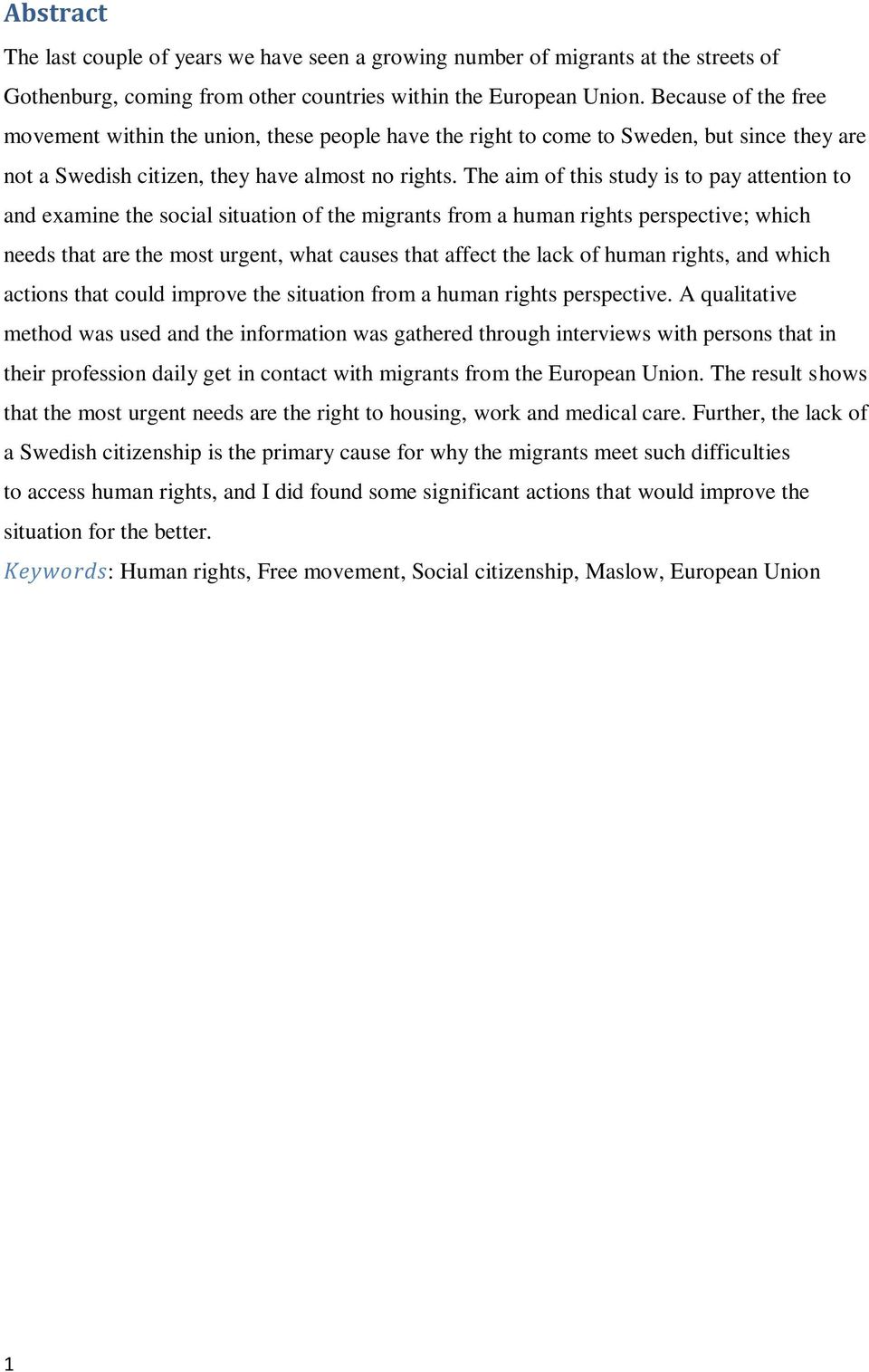 Abstract

The last couple of years we have seen a growing number of migrants at the streets of Gothenburg, coming from other countries within the European Union. Because of the free movement within the union, these people have the right to come to Sweden, but since they are not a Swedish citizen, they have almost no rights. The aim of this study is to pay attention to and examine the social situation of the migrants from a human rights perspective; which needs that are the most urgent, what causes that affect the lack of human rights, and which actions that could improve the situation from a human rights perspective. A qualitative method was used and the information was gathered through interviews with persons that in their profession daily get in contact with migrants from the European Union. The result shows that the most urgent needs are the right to housing, work and medical care. Further, the lack of a Swedish citizenship is the primary cause for why the migrants meet such difficulties to access human rights, and I did found some significant actions that would improve the situation for the better.

Keywords: Human rights, Free movement, Social citizenship, Maslow, European Union

1